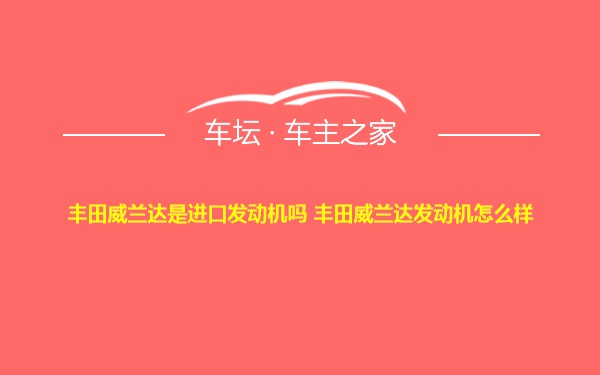 车坛 · 车主之家

丰田威兰达是进口发动机吗 丰田威兰达发动机怎么样